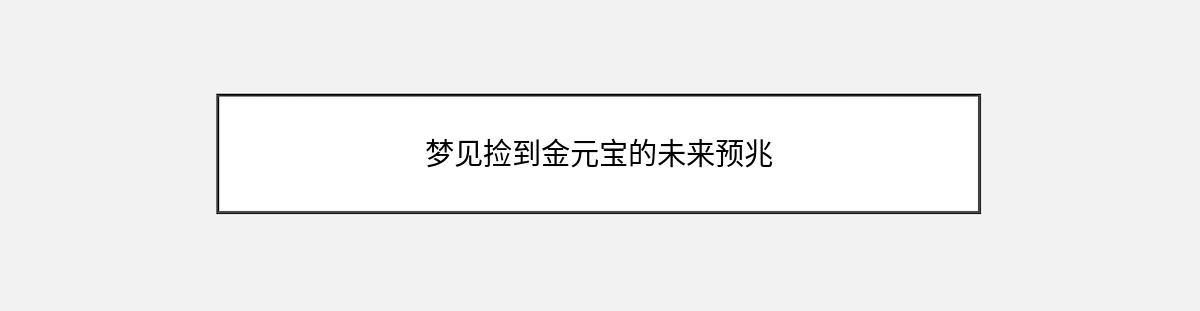 梦见捡到金元宝的未来预兆